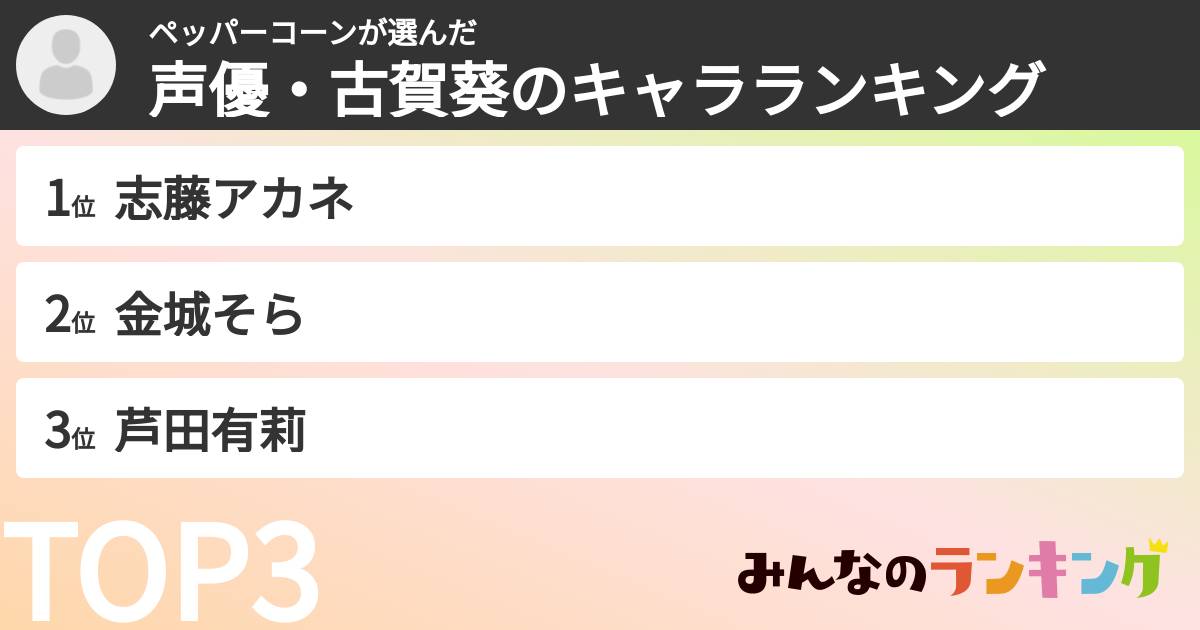 ペッパーコーンが選んだ
声優・古賀葵のキャラランキング

1位 志藤アカネ

2位 金城そら

3位 芦田有莉

TOP3

みんなのランキング